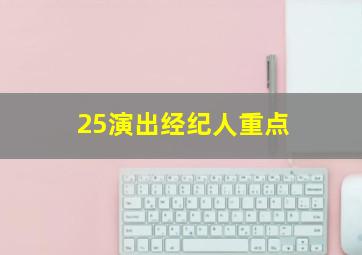 25演出经纪人重点